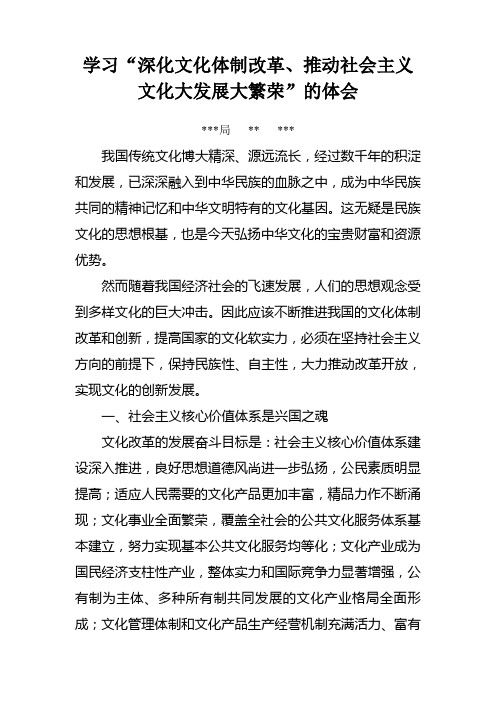 学习“深化文化体制改革、推动社会主义文化大发展大繁荣”的体会

***局　**　***

我国传统文化博大精深、源远流长，经过数千年的积淀和发展，已深深融入到中华民族的血脉之中，成为中华民族共同的精神记忆和中华文明特有的文化基因。这无疑是民族文化的思想根基，也是今天弘扬中华文化的宝贵财富和资源优势。

然而随着我国经济社会的飞速发展，人们的思想观念受到多样文化的巨大冲击。因此应该不断推进我国的文化体制改革和创新，提高国家的文化软实力，必须在坚持社会主义方向的前提下，保持民族性、自主性，大力推动改革开放，实现文化的创新发展。

一、社会主义核心价值体系是兴国之魂

文化改革的发展奋斗目标是：社会主义核心价值体系建设深入推进，良好思想道德风尚进一步弘扬，公民素质明显提高；适应人民需要的文化产品更加丰富，精品力作不断涌现；文化事业全面繁荣，覆盖全社会的公共文化服务体系基本建立，努力实现基本公共文化服务均等化；文化产业成为国民经济支柱性产业，整体实力和国际竞争力显著增强，公有制为主体、多种所有制共同发展的文化产业格局全面形成；文化管理体制和文化产品生产经营机制充满活力、富有